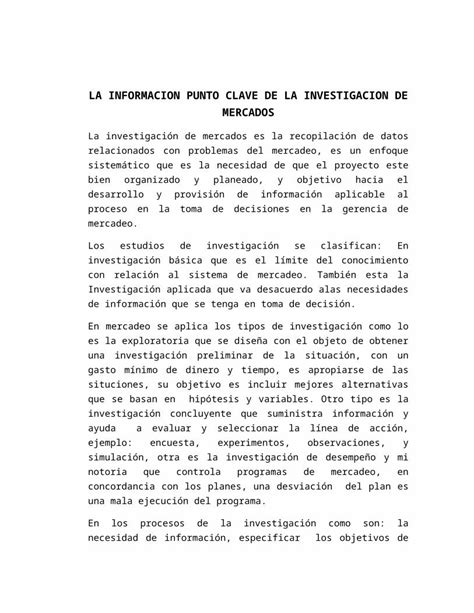 LA INFORMACION PUNTO CLAVE DE LA INVESTIGACION DE MERCADOS

La investigación de mercados es la recopilación de datos relacionados con problemas del mercadeo, es un enfoque sistemático que es la necesidad de que el proyecto este bien organizado y planeado, y objetivo hacia el desarrollo y provisión de información aplicable al proceso en la toma de decisiones en la gerencia de mercadeo.

Los estudios de investigación se clasifican: En investigación básica que es el límite del conocimiento con relación al sistema de mercadeo. También esta la Investigación aplicada que va desacuerdo alas necesidades de información que se tenga en toma de decisión.

En mercadeo se aplica los tipos de investigación como lo es la exploratoria que se diseña con el objeto de obtener una investigación preliminar de la situación, con un gasto mínimo de dinero y tiempo, es apropiarse de las situciones, su objetivo es incluir mejores alternativas que se basan en hipótesis y variables. Otro tipo es la investigación concluyente que suministra información y ayuda a evaluar y seleccionar la línea de acción, ejemplo: encuesta, experimentos, observaciones, y simulación, otra es la investigación de desempeño y mi notoria que controla programas de mercadeo, en concordancia con los planes, una desviación del plan es una mala ejecución del programa.

En los procesos de la investigación como son: la necesidad de información, especificar los objetivos de